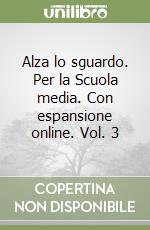 unilibro

Alza lo sguardo. Per la Scuola media. Con espansione online. Vol. 3

COPERTINA NON DISPONIBILE